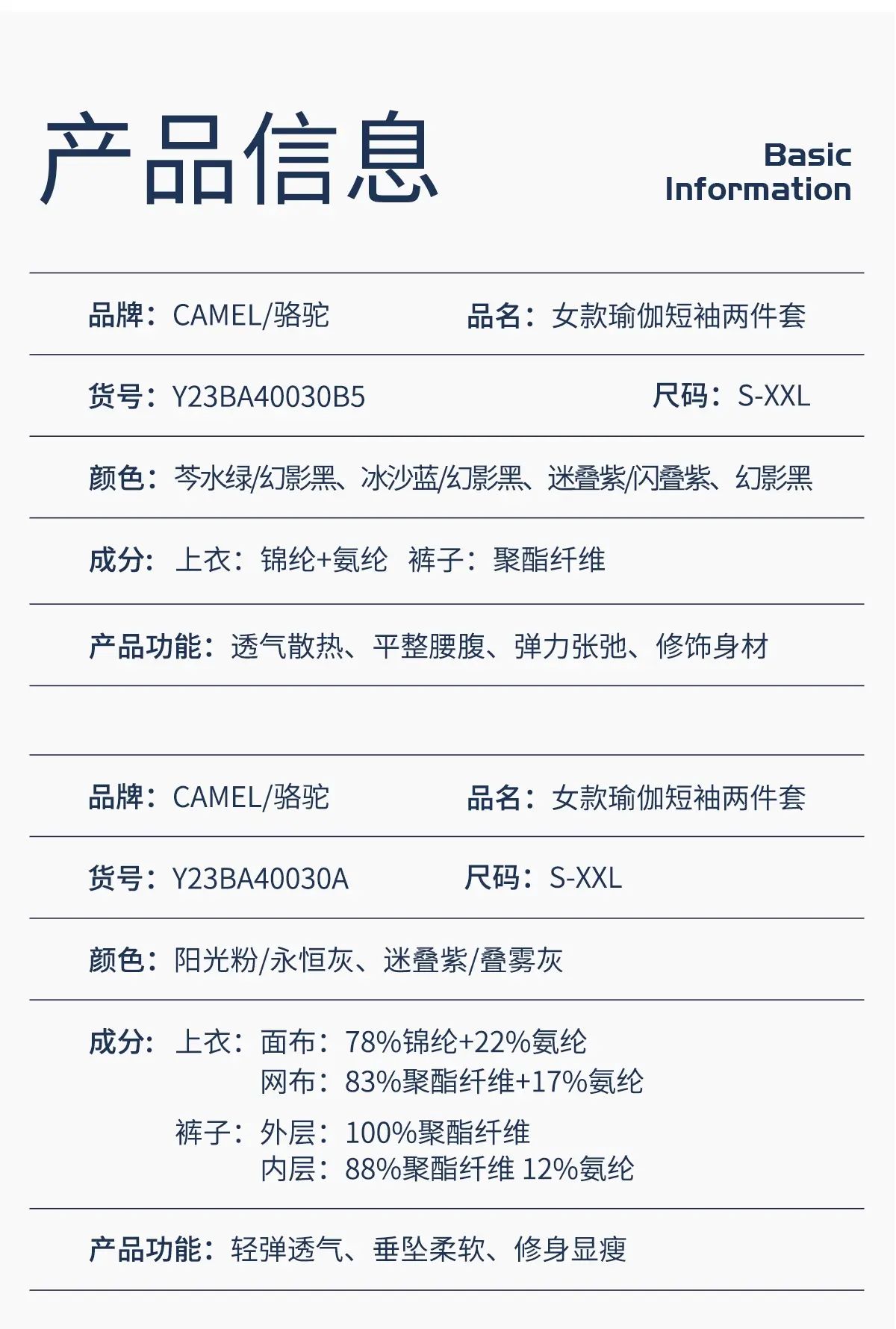 产品信息

Basic Information

品牌：CAMEL/骆驼　品名：女款瑜伽短袖两件套

货号：Y23BA40030B5　尺码：S-XXL

颜色：芩水绿/幻影黑、冰沙蓝/幻影黑、迷叠紫/闪叠紫、幻影黑

成分：上衣：锦纶+氨纶　裤子：聚酯纤维

产品功能：透气散热、平整腰腹、弹力张弛、修饰身材

品牌：CAMEL/骆驼　品名：女款瑜伽短袖两件套

货号：Y23BA40030A　尺码：S-XXL

颜色：阳光粉/永恒灰、迷叠紫/叠雾灰

成分：上衣：面布：78%锦纶+22%氨纶
网布：83%聚酯纤维+17%氨纶
裤子：外层：100%聚酯纤维
内层：88%聚酯纤维 12%氨纶

产品功能：轻弹透气、垂坠柔软、修身显瘦